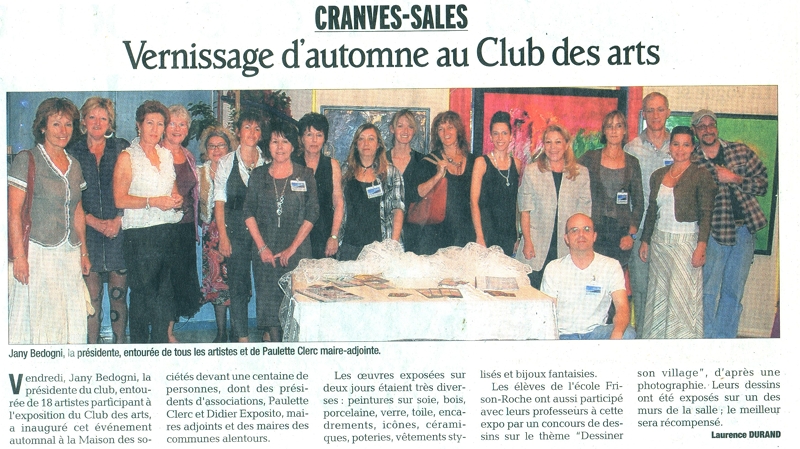 CRANVES-SALES

Vernissage d'automne au Club des arts

Jany Bedogni, la présidente, entourée de tous les artistes et de Paulette Clerc maire-adjointe.

Vendredi, Jany Bedogni, la présidente du club, entourée de 18 artistes participant à l'exposition du Club des arts, a inauguré cet événement automnal à la Maison des sociétés devant une centaine de personnes, dont des présidents d'associations, Paulette Clerc et Didier Exposito, maires adjoints et des maires des communes alentours.

Les œuvres exposées sur deux jours étaient très diverses : peintures sur soie, bois, porcelaine, verre, toile, encadrements, icônes, céramiques, poteries, vêtements stylisés et bijoux fantaisies.

Les élèves de l'école Frison-Roche ont aussi participé avec leurs professeurs à cette expo par un concours de dessins sur le thème "Dessiner son village", d'après une photographie. Leurs dessins ont été exposés sur un des murs de la salle ; le meilleur sera récompensé.

Laurence DURAND